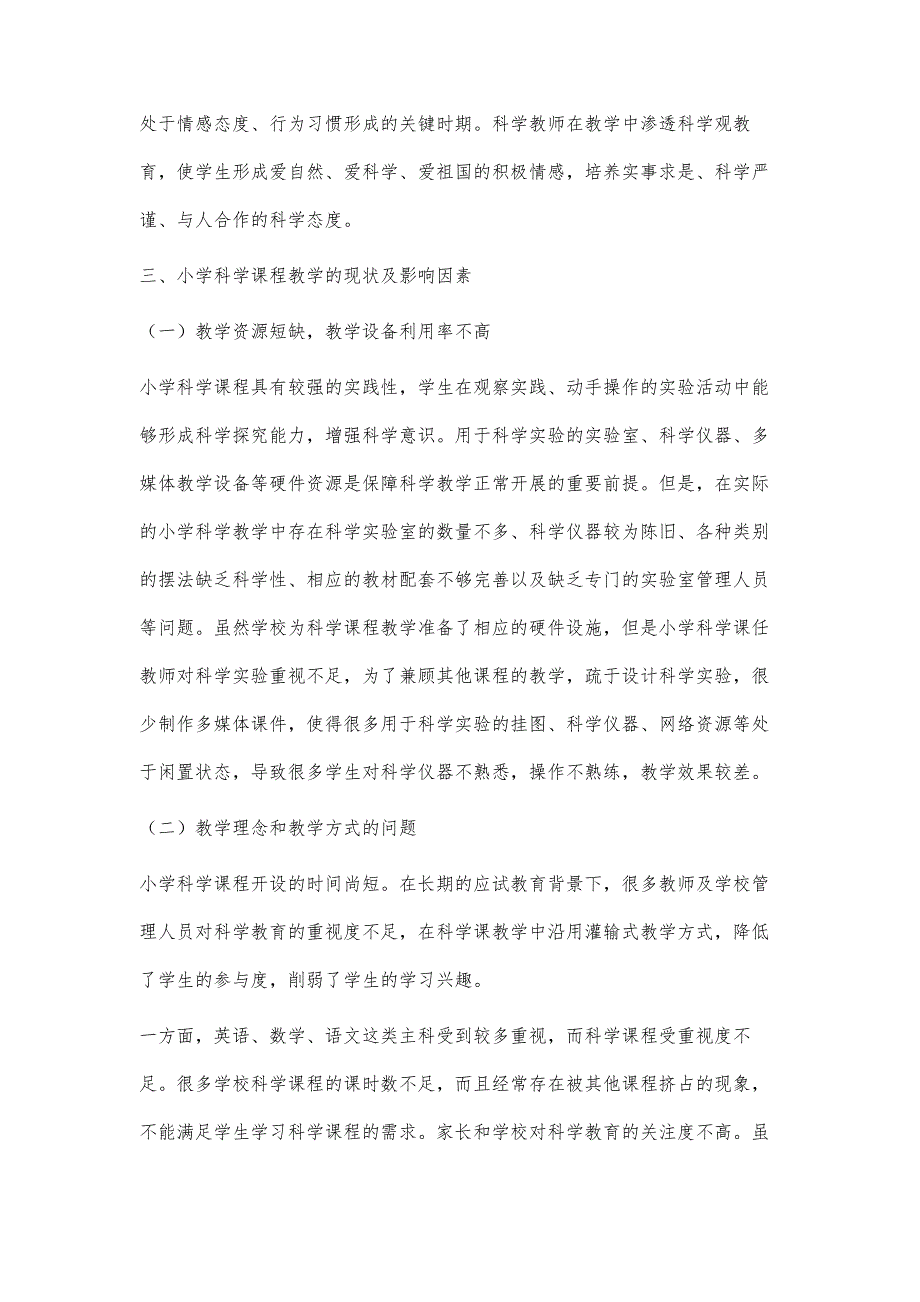 处于情感态度、行为习惯形成的关键时期。科学教师在教学中渗透科学观教育，使学生形成爱自然、爱科学、爱祖国的积极情感，培养实事求是、科学严谨、与人合作的科学态度。

三、小学科学课程教学的现状及影响因素

（一）教学资源短缺，教学设备利用率不高

小学科学课程具有较强的实践性，学生在观察实践、动手操作的实验活动中能够形成科学探究能力，增强科学意识。用于科学实验的实验室、科学仪器、多媒体教学设备等硬件资源是保障科学教学正常开展的重要前提。但是，在实际的小学科学教学中存在科学实验室的数量不多、科学仪器较为陈旧、各种类别的摆法缺乏科学性、相应的教材配套不够完善以及缺乏专门的实验室管理人员等问题。虽然学校为科学课程教学准备了相应的硬件设施，但是小学科学课任教师对科学实验重视不足，为了兼顾其他课程的教学，疏于设计科学实验，很少制作多媒体课件，使得很多用于科学实验的挂图、科学仪器、网络资源等处于闲置状态，导致很多学生对科学仪器不熟悉，操作不熟练，教学效果较差。

（二）教学理念和教学方式的问题

小学科学课程开设的时间尚短。在长期的应试教育背景下，很多教师及学校管理人员对科学教育的重视度不足，在科学课教学中沿用灌输式教学方式，降低了学生的参与度，削弱了学生的学习兴趣。

一方面，英语、数学、语文这类主科受到较多重视，而科学课程受重视度不足。很多学校科学课程的课时数不足，而且经常存在被其他课程挤占的现象，不能满足学生学习科学课程的需求。家长和学校对科学教育的关注度不高。虽